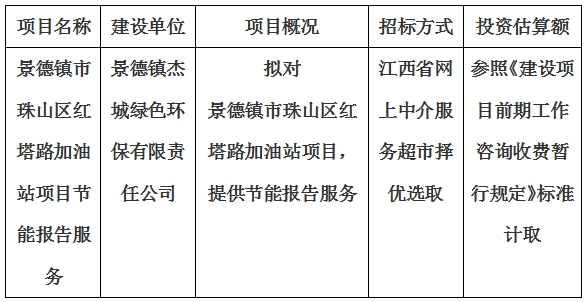 | 项目名称 | 建设单位 | 项目概况 | 招标方式 | 投资估算额 |
|---|---|---|---|---|
| 景德镇市珠山区红塔路加油站项目节能报告服务 | 景德镇杰城绿色环保有限责任公司 | 拟对景德镇市珠山区红塔路加油站项目，提供节能报告服务 | 江西省网上中介服务超市择优选取 | 参照《建设项目前期工作咨询收费暂行规定》标准计取 |